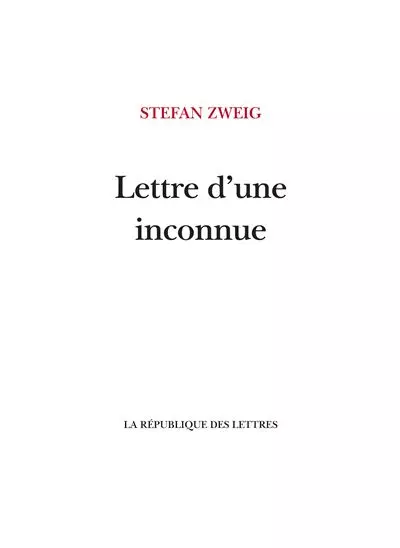 STEFAN ZWEIG

Lettre d'une inconnue

LA RÉPUBLIQUE DES LETTRES